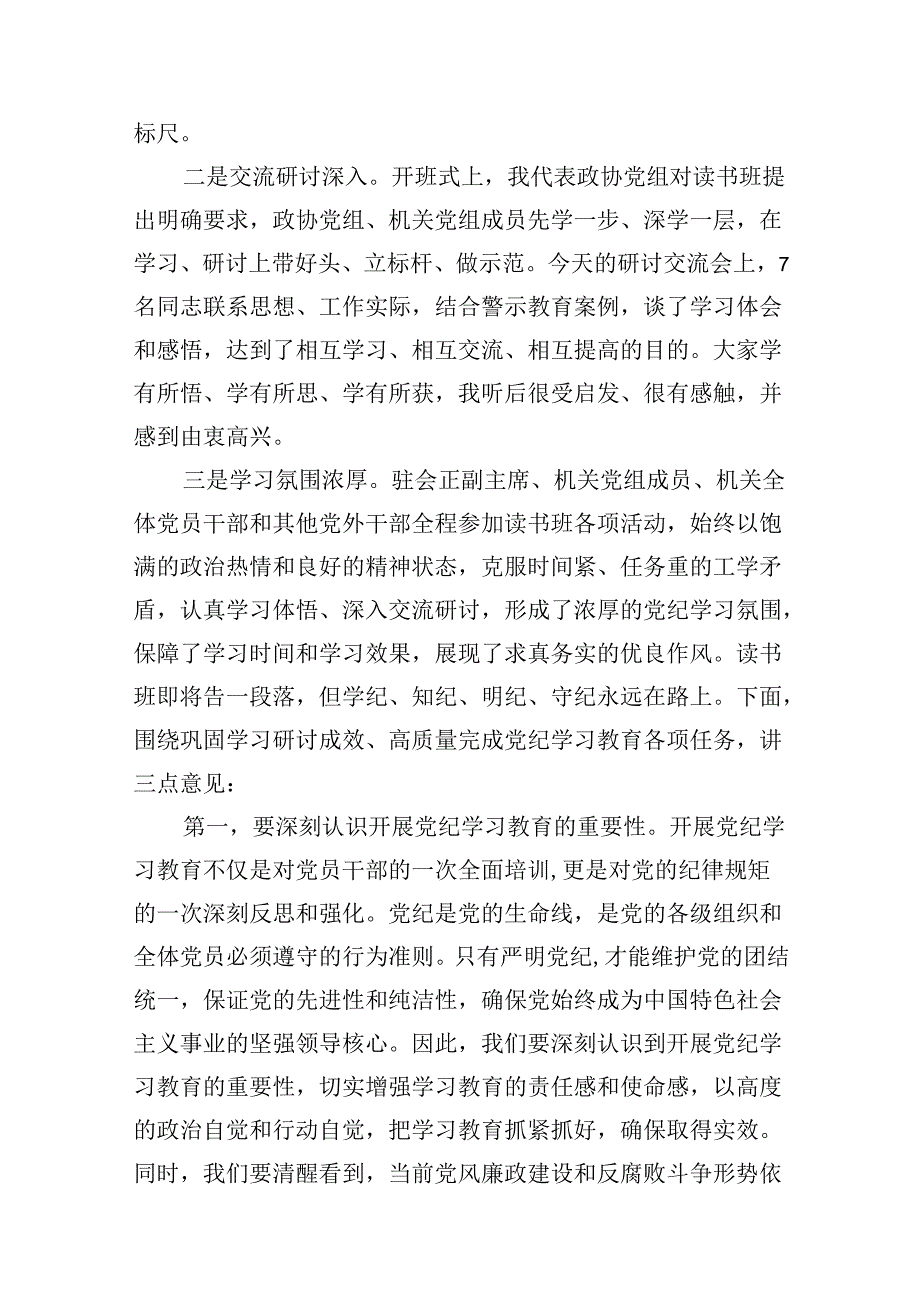 标尺。

二是交流研讨深入。开班式上，我代表政协党组对读书班提出明确要求，政协党组、机关党组成员先学一步、深学一层，在学习、研讨上带好头、立标杆、做示范。今天的研讨交流会上，7名同志联系思想、工作实际，结合警示教育案例，谈了学习体会和感悟，达到了相互学习、相互交流、相互提高的目的。大家学有所悟、学有所思、学有所获，我听后很受启发、很有感触，并感到由衷高兴。

三是学习氛围浓厚。驻会正副主席、机关党组成员、机关全体党员干部和其他党外干部全程参加读书班各项活动，始终以饱满的政治热情和良好的精神状态，克服时间紧、任务重的工学矛盾，认真学习体悟、深入交流研讨，形成了浓厚的党纪学习氛围，保障了学习时间和学习效果，展现了求真务实的优良作风。读书班即将告一段落，但学纪、知纪、明纪、守纪永远在路上。下面，围绕巩固学习研讨成效、高质量完成党纪学习教育各项任务，讲三点意见：

第一，要深刻认识开展党纪学习教育的重要性。开展党纪学习教育不仅是对党员干部的一次全面培训,更是对党的纪律规矩的一次深刻反思和强化。党纪是党的生命线，是党的各级组织和全体党员必须遵守的行为准则。只有严明党纪,才能维护党的团结统一，保证党的先进性和纯洁性，确保党始终成为中国特色社会主义事业的坚强领导核心。因此，我们要深刻认识到开展党纪学习教育的重要性，切实增强学习教育的责任感和使命感，以高度的政治自觉和行动自觉，把学习教育抓紧抓好，确保取得实效。同时，我们要清醒看到，当前党风廉政建设和反腐败斗争形势依